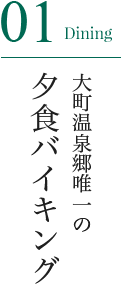 01 Dining

大町温泉郷唯一の

夕食バイキング